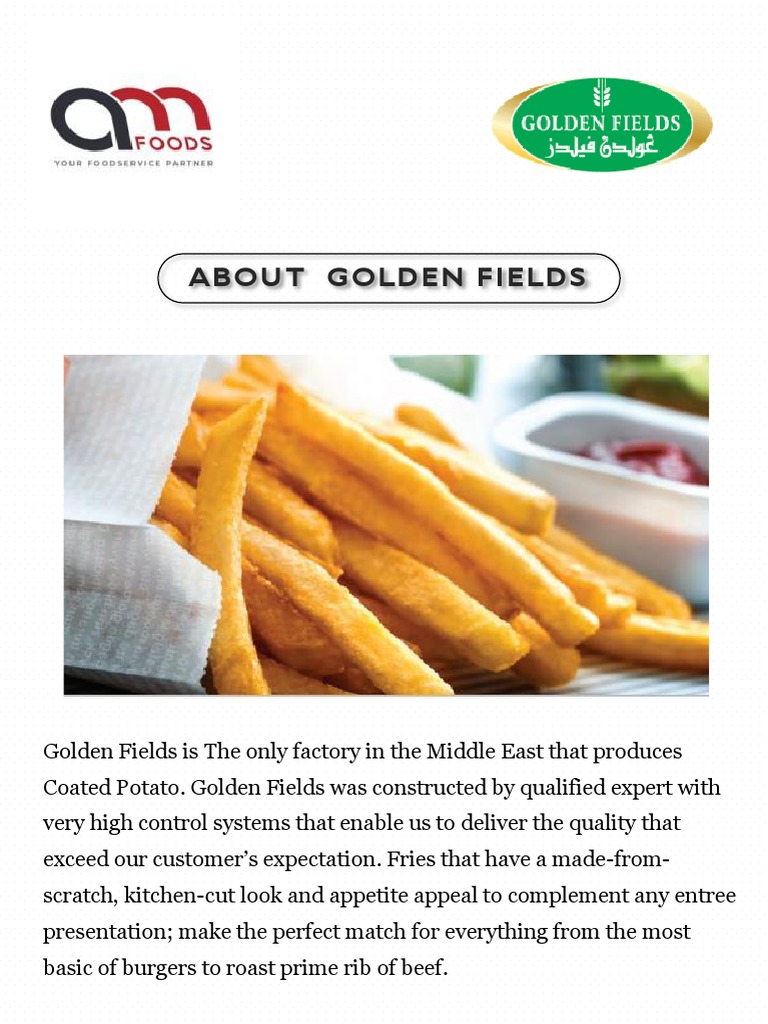 am FOODS
YOUR FOODSERVICE PARTNER

GOLDEN FIELDS
غولدن فيلدز

ABOUT GOLDEN FIELDS

Golden Fields is The only factory in the Middle East that produces Coated Potato. Golden Fields was constructed by qualified expert with very high control systems that enable us to deliver the quality that exceed our customer's expectation. Fries that have a made-from-scratch, kitchen-cut look and appetite appeal to complement any entree presentation; make the perfect match for everything from the most basic of burgers to roast prime rib of beef.